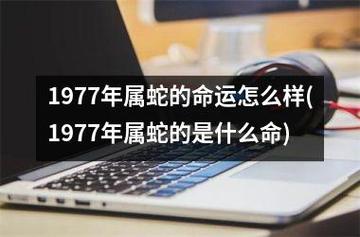 1977年属蛇的命运怎么样(1977年属蛇的是什么命)